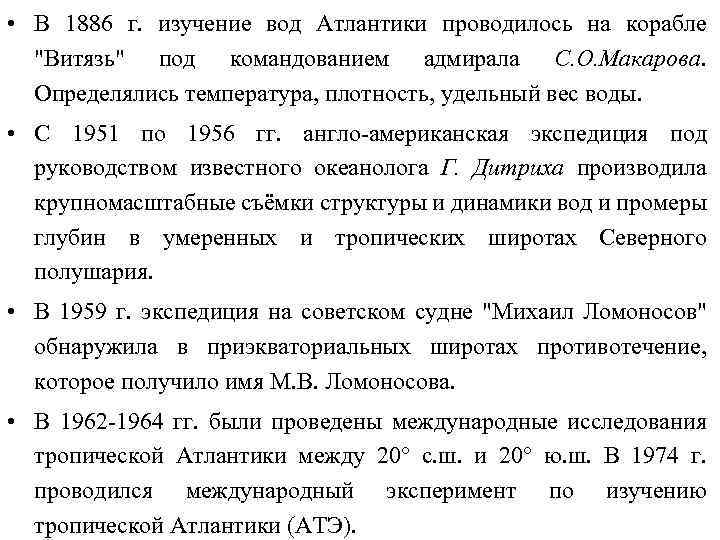 • В 1886 г. изучение вод Атлантики проводилось на корабле "Витязь" под командованием адмирала С.О.Макарова. Определялись температура, плотность, удельный вес воды.

• С 1951 по 1956 гг. англо-американская экспедиция под руководством известного океанолога Г. Дитриха производила крупномасштабные съёмки структуры и динамики вод и промеры глубин в умеренных и тропических широтах Северного полушария.

• В 1959 г. экспедиция на советском судне "Михаил Ломоносов" обнаружила в приэкваториальных широтах противотечение, которое получило имя М.В. Ломоносова.

• В 1962-1964 гг. были проведены международные исследования тропической Атлантики между 20° с.ш. и 20° ю.ш. В 1974 г. проводился международный эксперимент по изучению тропической Атлантики (АТЭ).